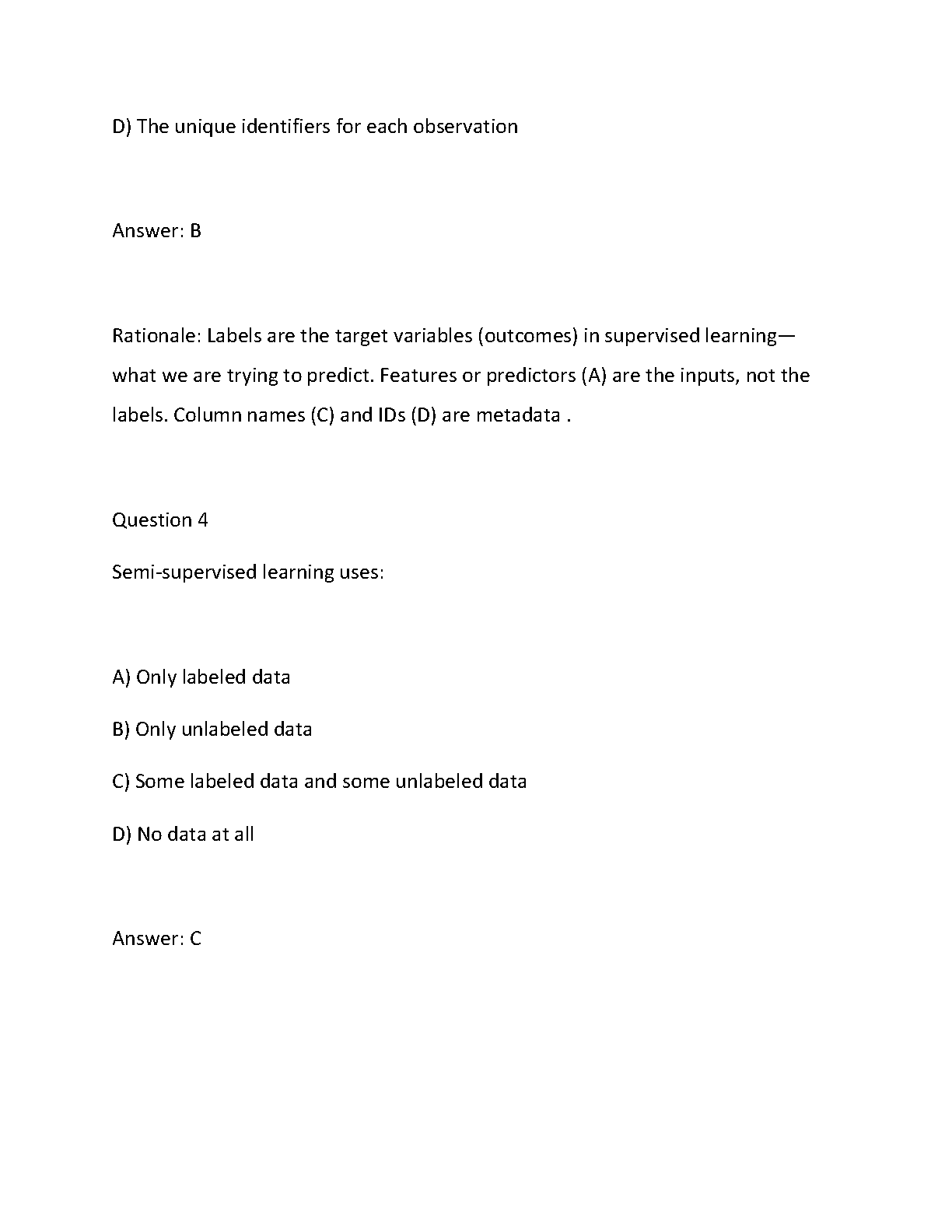 D) The unique identifiers for each observation

Answer: B

Rationale: Labels are the target variables (outcomes) in supervised learning—what we are trying to predict. Features or predictors (A) are the inputs, not the labels. Column names (C) and IDs (D) are metadata .

Question 4

Semi-supervised learning uses:

A) Only labeled data

B) Only unlabeled data

C) Some labeled data and some unlabeled data

D) No data at all

Answer: C